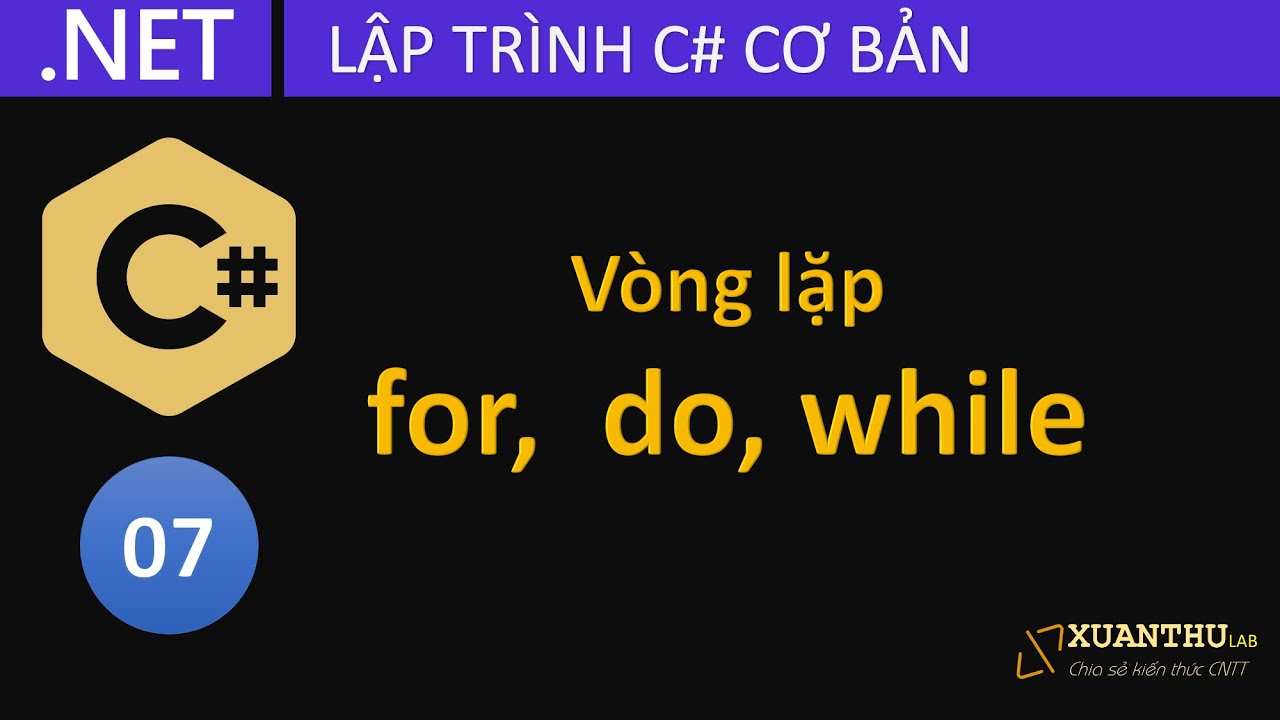 .NET

LẬP TRÌNH C# CƠ BẢN

C#

Vòng lặp
for, do, while

07

XUANTHU LAB
Chia sẻ kiến thức CNTT